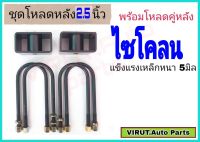 ชุดโหลดหลัง2.5 นิ้ว

พร้อมโหลดคู่หลัง

ไซโคลน

แข็งแรงเหล็กหนา 5มิล

VIRUT.Auto Parts